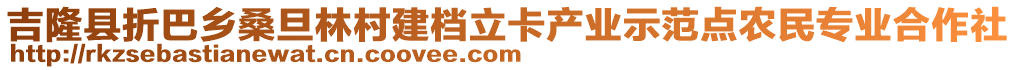 吉隆县折巴乡桑旦林村建档立卡产业示范点农民专业合作社
http://rkzsebastianewat.cn.coovee.com